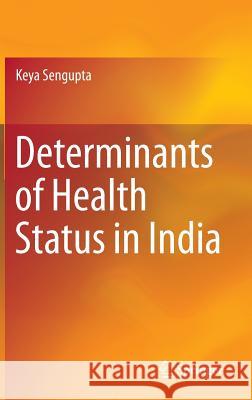 Keya Sengupta

Determinants of Health Status in India

Kraina Książek